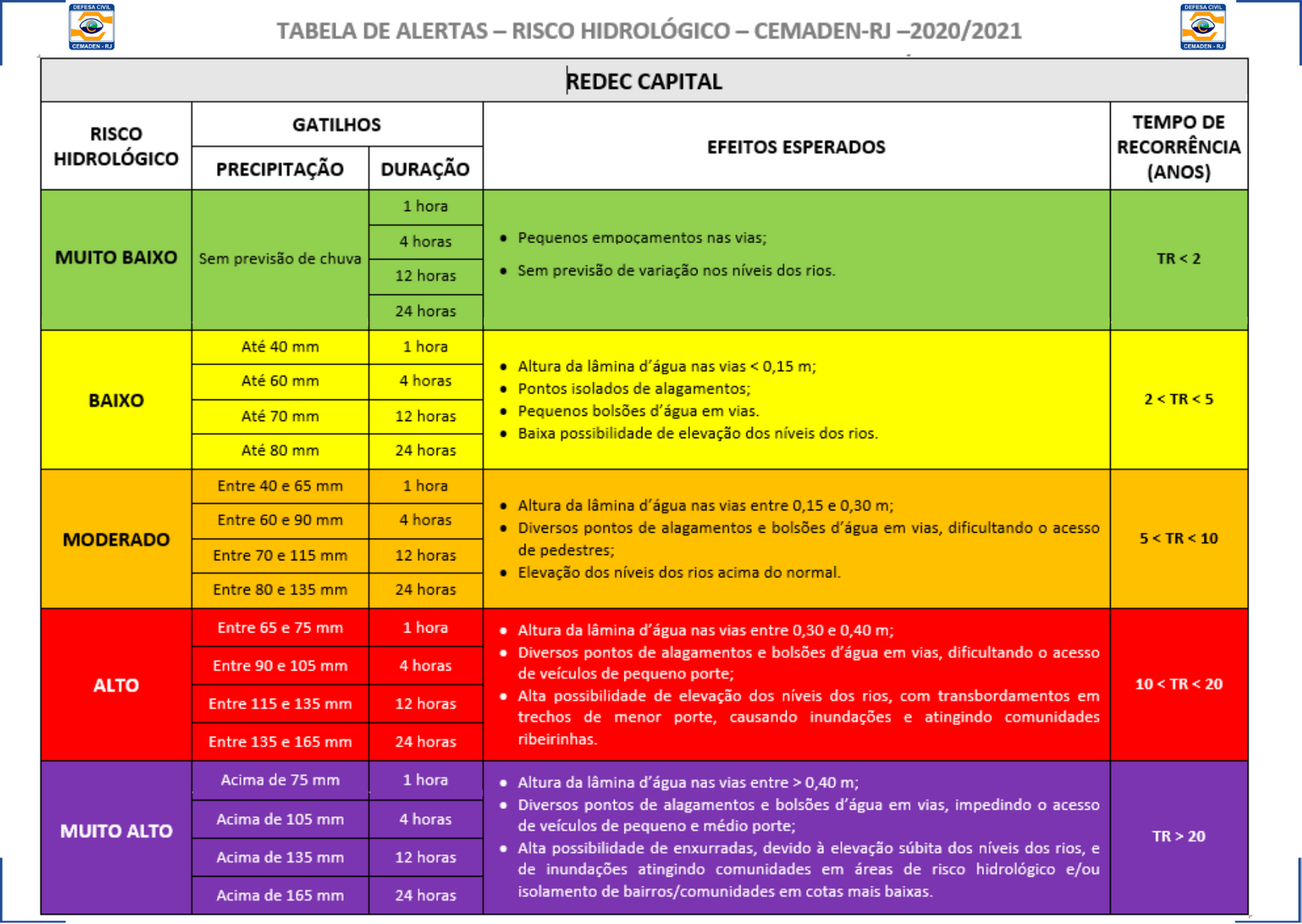 DEFESA CIVIL
CEMADEN - RJ

TABELA DE ALERTAS – RISCO HIDROLÓGICO – CEMADEN-RJ –2020/2021

DEFESA CIVIL
CEMADEN - RJ

REDEC CAPITAL

| RISCO HIDROLÓGICO | GATILHOS: PRECIPITAÇÃO | GATILHOS: DURAÇÃO | EFEITOS ESPERADOS | TEMPO DE RECORRÊNCIA (ANOS) |
|---|---|---|---|---|
| MUITO BAIXO | Sem previsão de chuva | 1 hora | • Pequenos empoçamentos nas vias; • Sem previsão de variação nos níveis dos rios. | TR < 2 |
| | | 4 horas | | |
| | | 12 horas | | |
| | | 24 horas | | |
| BAIXO | Até 40 mm | 1 hora | • Altura da lâmina d'água nas vias < 0,15 m; • Pontos isolados de alagamentos; • Pequenos bolsões d'água em vias. • Baixa possibilidade de elevação dos níveis dos rios. | 2 < TR < 5 |
| | Até 60 mm | 4 horas | | |
| | Até 70 mm | 12 horas | | |
| | Até 80 mm | 24 horas | | |
| MODERADO | Entre 40 e 65 mm | 1 hora | • Altura da lâmina d'água nas vias entre 0,15 e 0,30 m; • Diversos pontos de alagamentos e bolsões d'água em vias, dificultando o acesso de pedestres; • Elevação dos níveis dos rios acima do normal. | 5 < TR < 10 |
| | Entre 60 e 90 mm | 4 horas | | |
| | Entre 70 e 115 mm | 12 horas | | |
| | Entre 80 e 135 mm | 24 horas | | |
| ALTO | Entre 65 e 75 mm | 1 hora | • Altura da lâmina d'água nas vias entre 0,30 e 0,40 m; • Diversos pontos de alagamentos e bolsões d'água em vias, dificultando o acesso de veículos de pequeno porte; • Alta possibilidade de elevação dos níveis dos rios, com transbordamentos em trechos de menor porte, causando inundações e atingindo comunidades ribeirinhas. | 10 < TR < 20 |
| | Entre 90 e 105 mm | 4 horas | | |
| | Entre 115 e 135 mm | 12 horas | | |
| | Entre 135 e 165 mm | 24 horas | | |
| MUITO ALTO | Acima de 75 mm | 1 hora | • Altura da lâmina d'água nas vias entre > 0,40 m; • Diversos pontos de alagamentos e bolsões d'água em vias, impedindo o acesso de veículos de pequeno e médio porte; • Alta possibilidade de enxurradas, devido à elevação súbita dos níveis dos rios, e de inundações atingindo comunidades em áreas de risco hidrológico e/ou isolamento de bairros/comunidades em cotas mais baixas. | TR > 20 |
| | Acima de 105 mm | 4 horas | | |
| | Acima de 135 mm | 12 horas | | |
| | Acima de 165 mm | 24 horas | | |